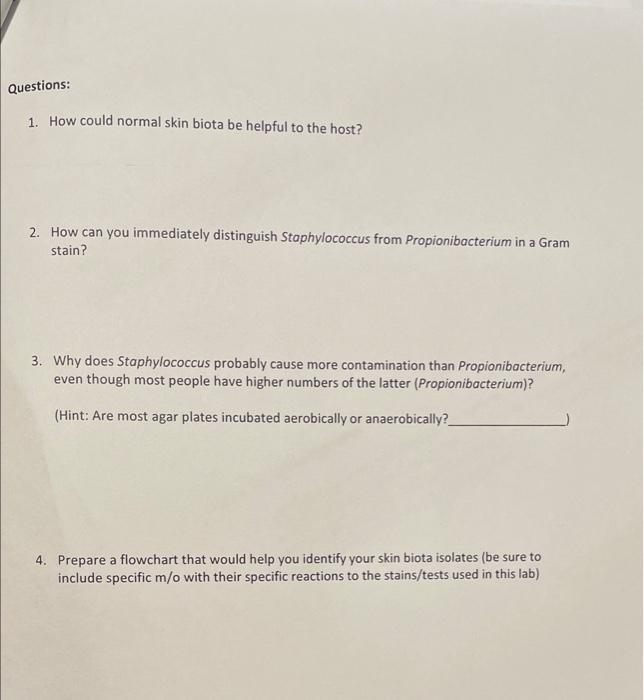 Questions:

1. How could normal skin biota be helpful to the host?

2. How can you immediately distinguish Staphylococcus from Propionibacterium in a Gram stain?

3. Why does Staphylococcus probably cause more contamination than Propionibacterium, even though most people have higher numbers of the latter (Propionibacterium)?

(Hint: Are most agar plates incubated aerobically or anaerobically?________________)

4. Prepare a flowchart that would help you identify your skin biota isolates (be sure to include specific m/o with their specific reactions to the stains/tests used in this lab)